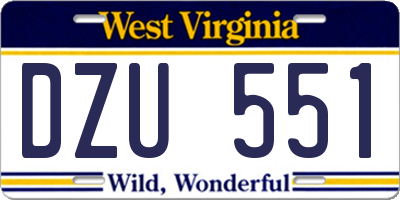 West Virginia

DZU 551

Wild, Wonderful